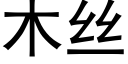 木丝